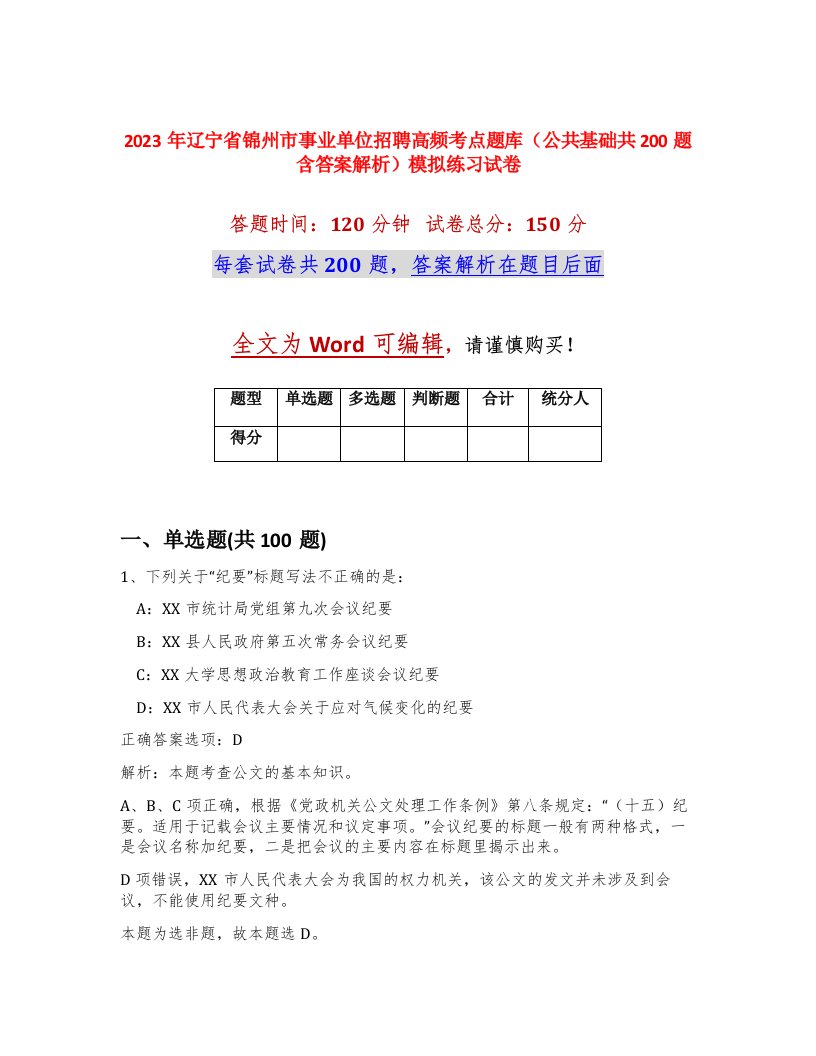 2023 年辽宁省锦州市事业单位招聘高频考点题库（公共基础共 200 题含答案解析）模拟练习试卷

答题时间：120 分钟 试卷总分：150 分

每套试卷共 200 题，答案解析在题目后面

全文为 Word 可编辑，请谨慎购买！

| 题型 | 单选题 | 多选题 | 判断题 | 合计 | 统分人 |
|---|---|---|---|---|---|
| 得分 | | | | | |

一、单选题(共 100 题)

1、下列关于“纪要”标题写法不正确的是：

A：XX 市统计局党组第九次会议纪要

B：XX 县人民政府第五次常务会议纪要

C：XX 大学思想政治教育工作座谈会议纪要

D：XX 市人民代表大会关于应对气候变化的纪要

正确答案选项：D

解析：本题考查公文的基本知识。

A、B、C 项正确，根据《党政机关公文处理工作条例》第八条规定：“（十五）纪要。适用于记载会议主要情况和议定事项。”会议纪要的标题一般有两种格式，一是会议名称加纪要，二是把会议的主要内容在标题里揭示出来。

D 项错误，XX 市人民代表大会为我国的权力机关，该公文的发文并未涉及到会议，不能使用纪要文种。

本题为选非题，故本题选 D。